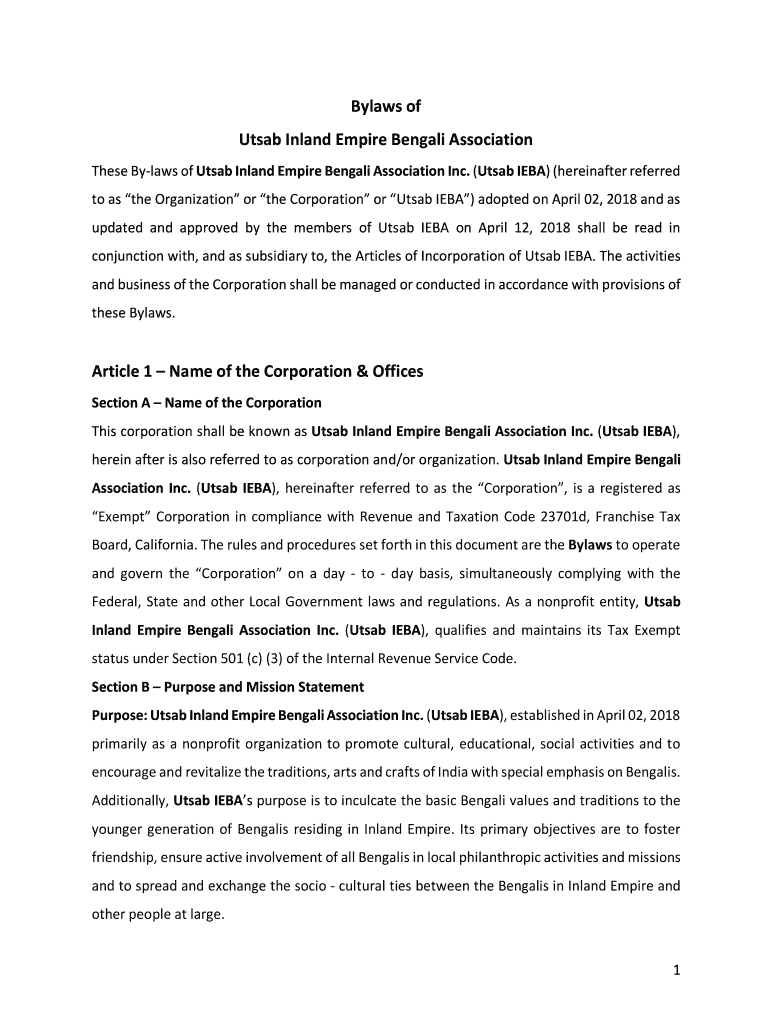 Bylaws of

Utsab Inland Empire Bengali Association

These By-laws of Utsab Inland Empire Bengali Association Inc. (Utsab IEBA) (hereinafter referred to as "the Organization" or "the Corporation" or "Utsab IEBA") adopted on April 02, 2018 and as updated and approved by the members of Utsab IEBA on April 12, 2018 shall be read in conjunction with, and as subsidiary to, the Articles of Incorporation of Utsab IEBA. The activities and business of the Corporation shall be managed or conducted in accordance with provisions of these Bylaws.

Article 1 – Name of the Corporation & Offices

Section A – Name of the Corporation

This corporation shall be known as Utsab Inland Empire Bengali Association Inc. (Utsab IEBA), herein after is also referred to as corporation and/or organization. Utsab Inland Empire Bengali Association Inc. (Utsab IEBA), hereinafter referred to as the "Corporation", is a registered as "Exempt" Corporation in compliance with Revenue and Taxation Code 23701d, Franchise Tax Board, California. The rules and procedures set forth in this document are the Bylaws to operate and govern the "Corporation" on a day - to - day basis, simultaneously complying with the Federal, State and other Local Government laws and regulations. As a nonprofit entity, Utsab Inland Empire Bengali Association Inc. (Utsab IEBA), qualifies and maintains its Tax Exempt status under Section 501 (c) (3) of the Internal Revenue Service Code.

Section B – Purpose and Mission Statement

Purpose: Utsab Inland Empire Bengali Association Inc. (Utsab IEBA), established in April 02, 2018 primarily as a nonprofit organization to promote cultural, educational, social activities and to encourage and revitalize the traditions, arts and crafts of India with special emphasis on Bengalis. Additionally, Utsab IEBA's purpose is to inculcate the basic Bengali values and traditions to the younger generation of Bengalis residing in Inland Empire. Its primary objectives are to foster friendship, ensure active involvement of all Bengalis in local philanthropic activities and missions and to spread and exchange the socio - cultural ties between the Bengalis in Inland Empire and other people at large.

1